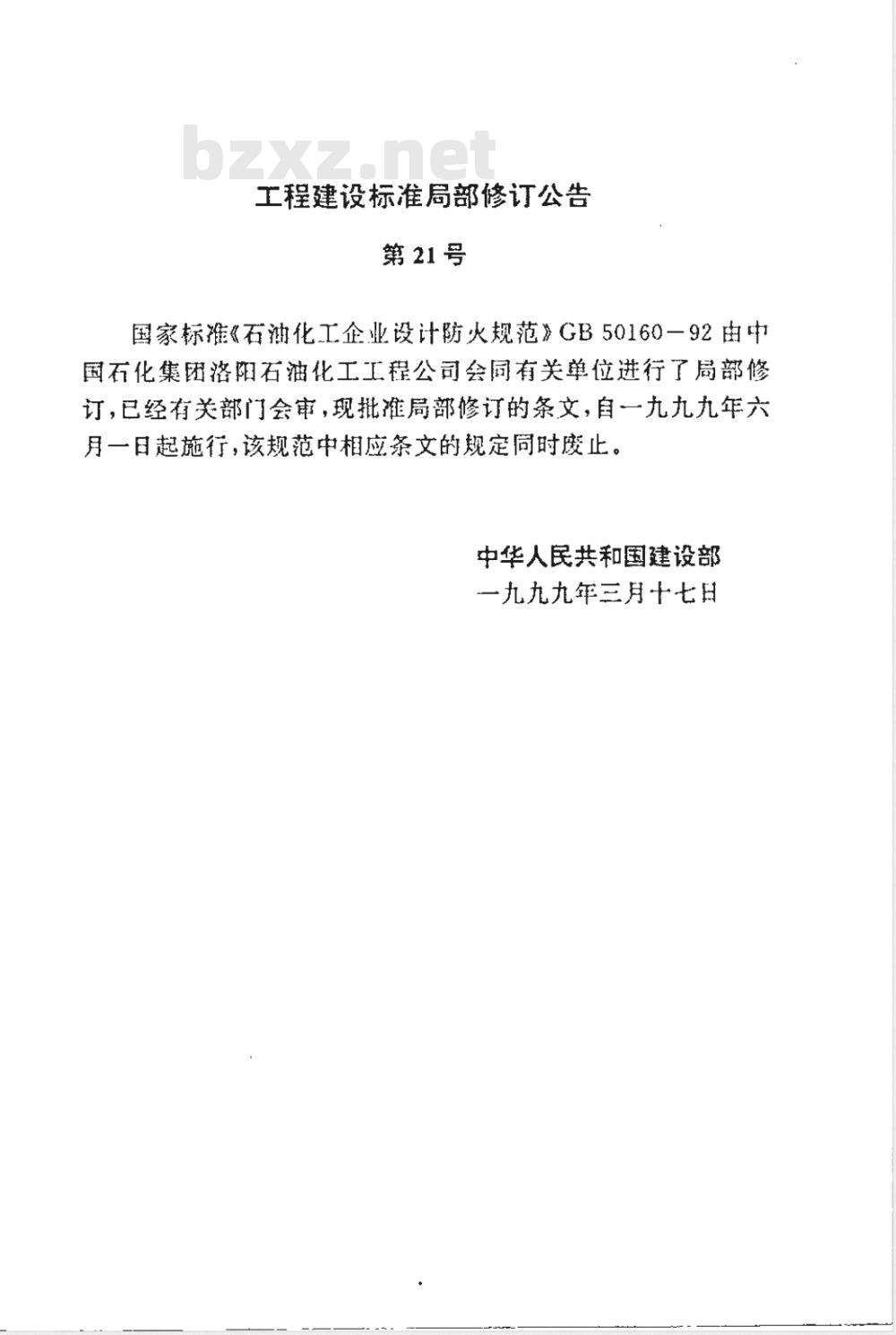 bzxz.net

工程建设标准局部修订公告

第 21 号

国家标准《石油化工企业设计防火规范》GB 50160－92 由中国石化集团洛阳石油化工工程公司会同有关单位进行了局部修订，已经有关部门会审，现批准局部修订的条文，自一九九九年六月一日起施行，该规范中相应条文的规定同时废止。

中华人民共和国建设部
一九九九年三月十七日